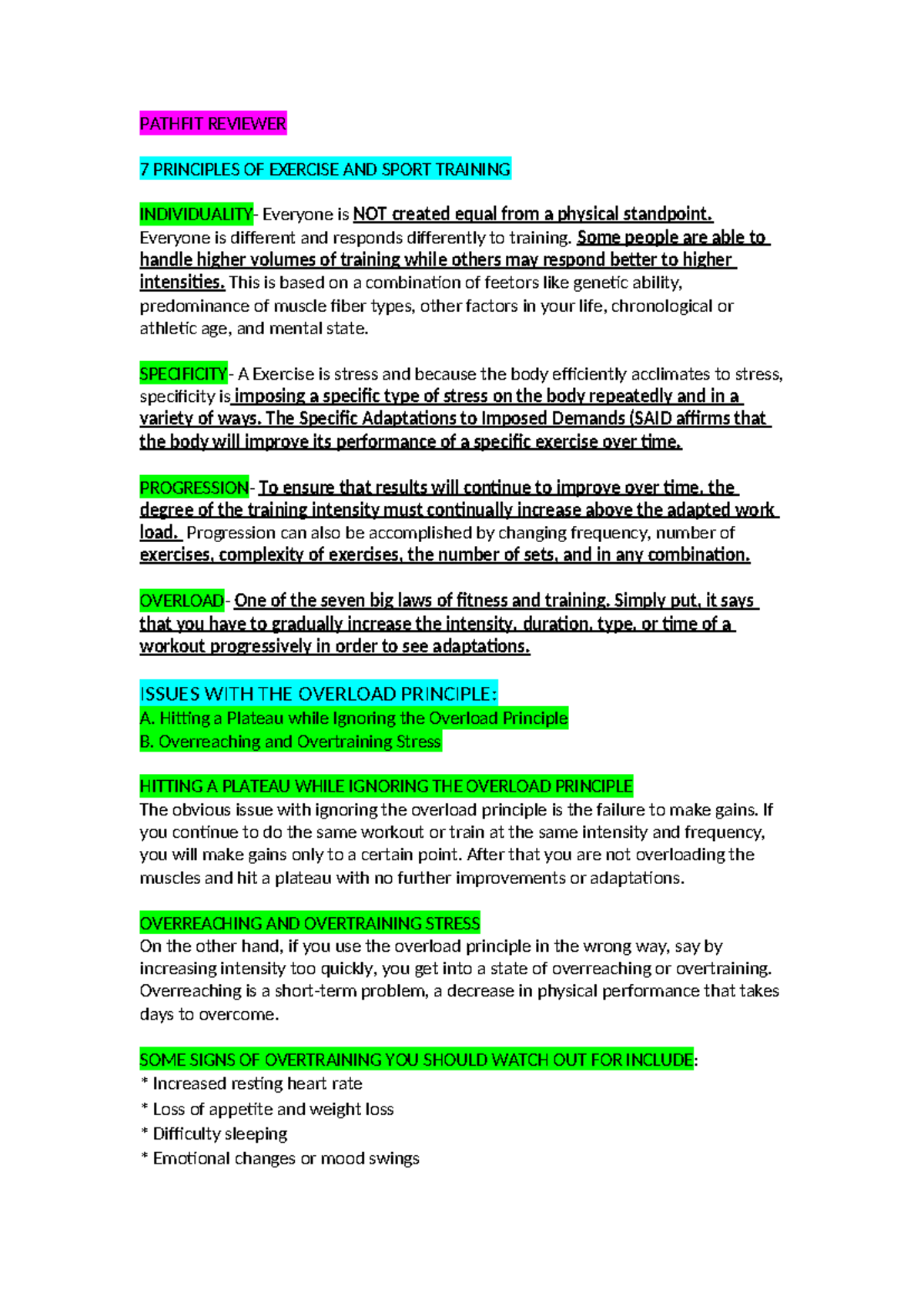 PATHFIT REVIEWER

7 PRINCIPLES OF EXERCISE AND SPORT TRAINING

INDIVIDUALITY- Everyone is NOT created equal from a physical standpoint. Everyone is different and responds differently to training. Some people are able to handle higher volumes of training while others may respond better to higher intensities. This is based on a combination of feetors like genetic ability, predominance of muscle fiber types, other factors in your life, chronological or athletic age, and mental state.

SPECIFICITY- A Exercise is stress and because the body efficiently acclimates to stress, specificity is imposing a specific type of stress on the body repeatedly and in a variety of ways. The Specific Adaptations to Imposed Demands (SAID affirms that the body will improve its performance of a specific exercise over time.

PROGRESSION- To ensure that results will continue to improve over time, the degree of the training intensity must continually increase above the adapted work load. Progression can also be accomplished by changing frequency, number of exercises, complexity of exercises, the number of sets, and in any combination.

OVERLOAD- One of the seven big laws of fitness and training. Simply put, it says that you have to gradually increase the intensity, duration, type, or time of a workout progressively in order to see adaptations.

ISSUES WITH THE OVERLOAD PRINCIPLE:
A. Hitting a Plateau while Ignoring the Overload Principle
B. Overreaching and Overtraining Stress

HITTING A PLATEAU WHILE IGNORING THE OVERLOAD PRINCIPLE
The obvious issue with ignoring the overload principle is the failure to make gains. If you continue to do the same workout or train at the same intensity and frequency, you will make gains only to a certain point. After that you are not overloading the muscles and hit a plateau with no further improvements or adaptations.

OVERREACHING AND OVERTRAINING STRESS
On the other hand, if you use the overload principle in the wrong way, say by increasing intensity too quickly, you get into a state of overreaching or overtraining. Overreaching is a short-term problem, a decrease in physical performance that takes days to overcome.

SOME SIGNS OF OVERTRAINING YOU SHOULD WATCH OUT FOR INCLUDE:
* Increased resting heart rate
* Loss of appetite and weight loss
* Difficulty sleeping
* Emotional changes or mood swings